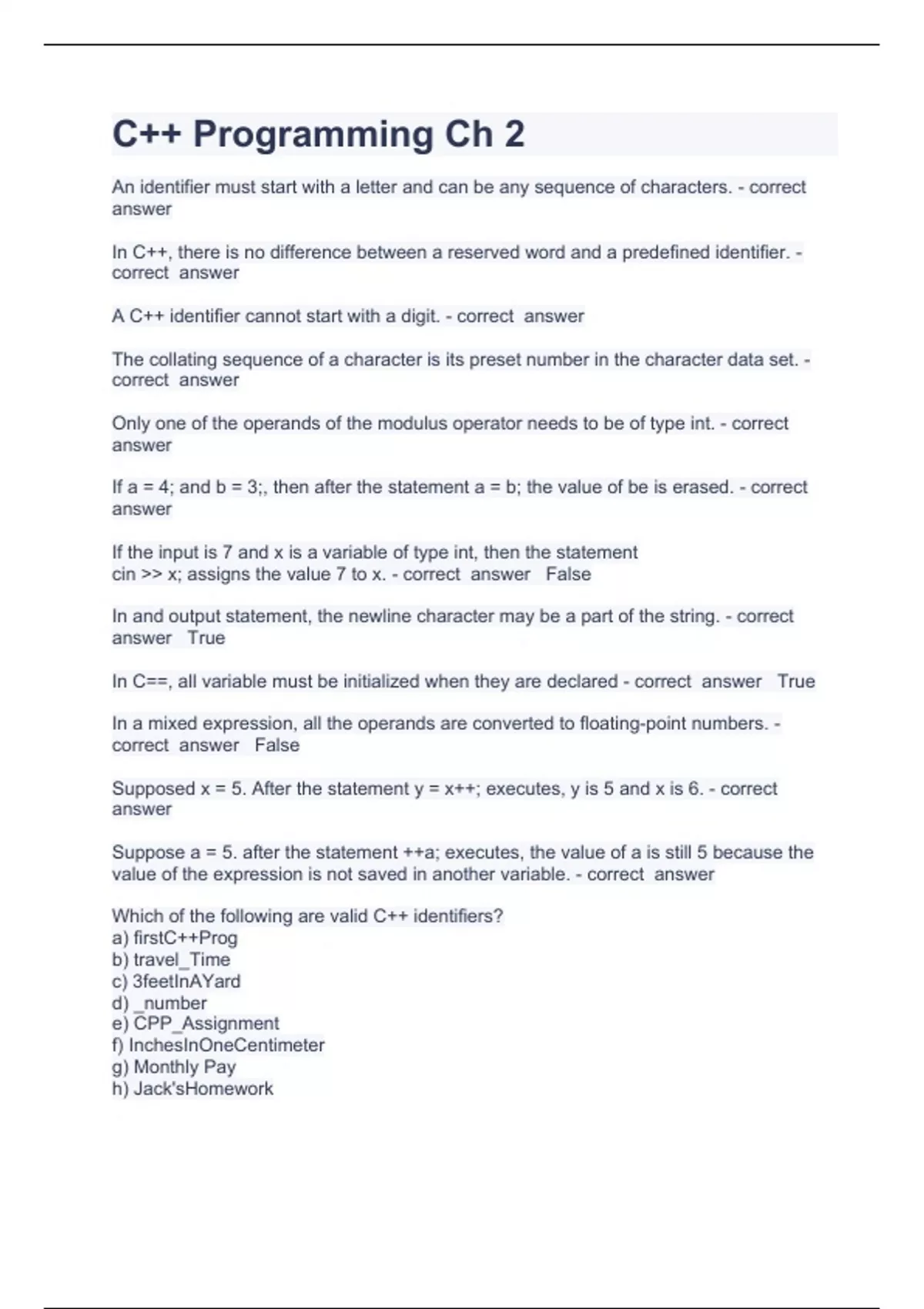 C++ Programming Ch 2

An identifier must start with a letter and can be any sequence of characters. - correct answer

In C++, there is no difference between a reserved word and a predefined identifier. - correct answer

A C++ identifier cannot start with a digit. - correct answer

The collating sequence of a character is its preset number in the character data set. - correct answer

Only one of the operands of the modulus operator needs to be of type int. - correct answer

If a = 4; and b = 3;, then after the statement a = b; the value of be is erased. - correct answer

If the input is 7 and x is a variable of type int, then the statement cin >> x; assigns the value 7 to x. - correct answer False

In and output statement, the newline character may be a part of the string. - correct answer True

In C==, all variable must be initialized when they are declared - correct answer True

In a mixed expression, all the operands are converted to floating-point numbers. - correct answer False

Supposed x = 5. After the statement y = x++; executes, y is 5 and x is 6. - correct answer

Suppose a = 5. after the statement ++a; executes, the value of a is still 5 because the value of the expression is not saved in another variable. - correct answer

Which of the following are valid C++ identifiers?
a) firstC++Prog
b) travel_Time
c) 3feetInAYard
d) _number
e) CPP_Assignment
f) InchesInOneCentimeter
g) Monthly Pay
h) Jack'sHomework